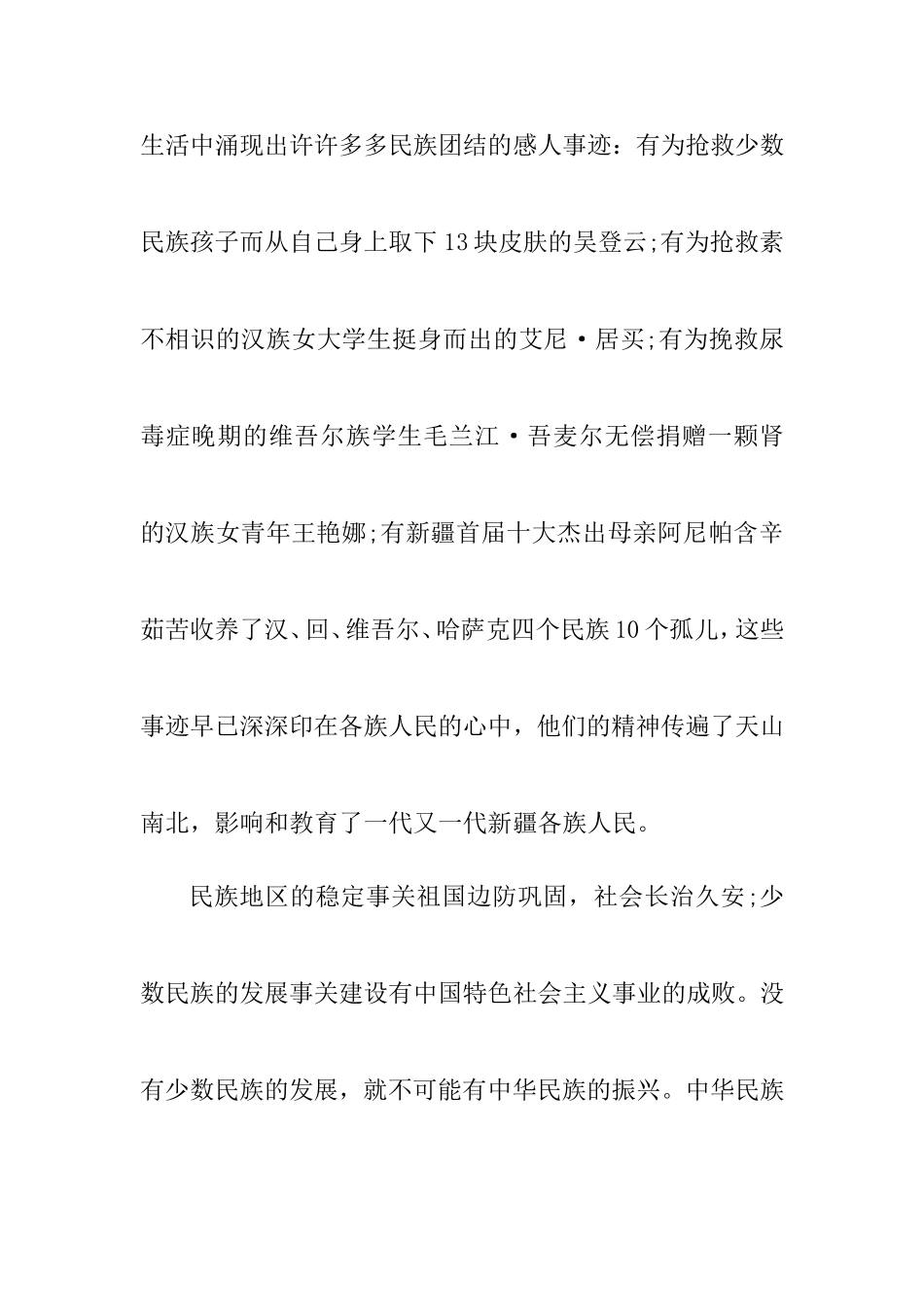 生活中涌现出许许多多民族团结的感人事迹：有为抢救少数民族孩子而从自己身上取下13块皮肤的吴登云;有为抢救素不相识的汉族女大学生挺身而出的艾尼·居买;有为挽救尿毒症晚期的维吾尔族学生毛兰江·吾麦尔无偿捐赠一颗肾的汉族女青年王艳娜;有新疆首届十大杰出母亲阿尼帕含辛茹苦收养了汉、回、维吾尔、哈萨克四个民族10个孤儿，这些事迹早已深深印在各族人民的心中，他们的精神传遍了天山南北，影响和教育了一代又一代新疆各族人民。

民族地区的稳定事关祖国边防巩固，社会长治久安;少数民族的发展事关建设有中国特色社会主义事业的成败。没有少数民族的发展，就不可能有中华民族的振兴。中华民族